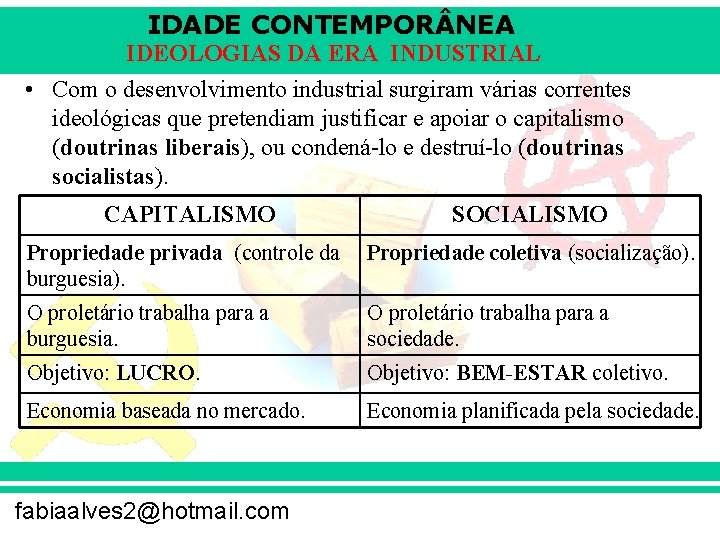 IDADE CONTEMPORÂNEA
IDEOLOGIAS DA ERA INDUSTRIAL

• Com o desenvolvimento industrial surgiram várias correntes ideológicas que pretendiam justificar e apoiar o capitalismo (doutrinas liberais), ou condená-lo e destruí-lo (doutrinas socialistas).

| CAPITALISMO | SOCIALISMO |
|---|---|
| Propriedade privada (controle da burguesia). | Propriedade coletiva (socialização). |
| O proletário trabalha para a burguesia. | O proletário trabalha para a sociedade. |
| Objetivo: LUCRO. | Objetivo: BEM-ESTAR coletivo. |
| Economia baseada no mercado. | Economia planificada pela sociedade. |

fabiaalves2@hotmail.com